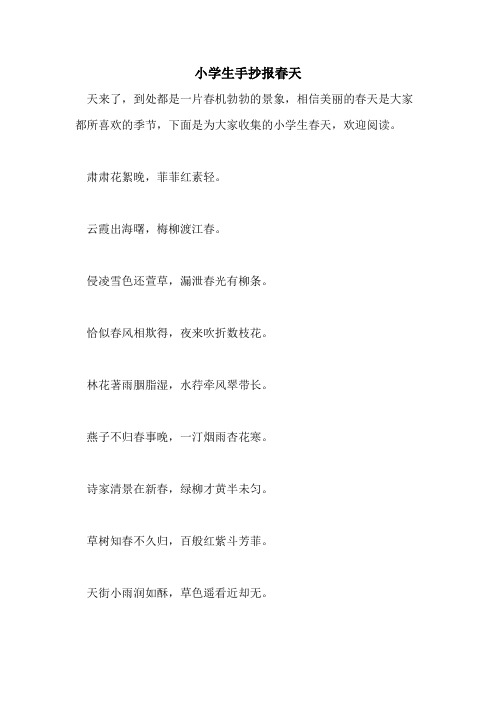 小学生手抄报春天

天来了，到处都是一片春机勃勃的景象，相信美丽的春天是大家都所喜欢的季节，下面是为大家收集的小学生春天，欢迎阅读。

肃肃花絮晚，菲菲红素轻。

云霞出海曙，梅柳渡江春。

侵凌雪色还萱草，漏泄春光有柳条。

恰似春风相欺得，夜来吹折数枝花。

林花著雨胭脂湿，水荇牵风翠带长。

燕子不归春事晚，一汀烟雨杏花寒。

诗家清景在新春，绿柳才黄半未匀。

草树知春不久归，百般红紫斗芳菲。

天街小雨润如酥，草色遥看近却无。